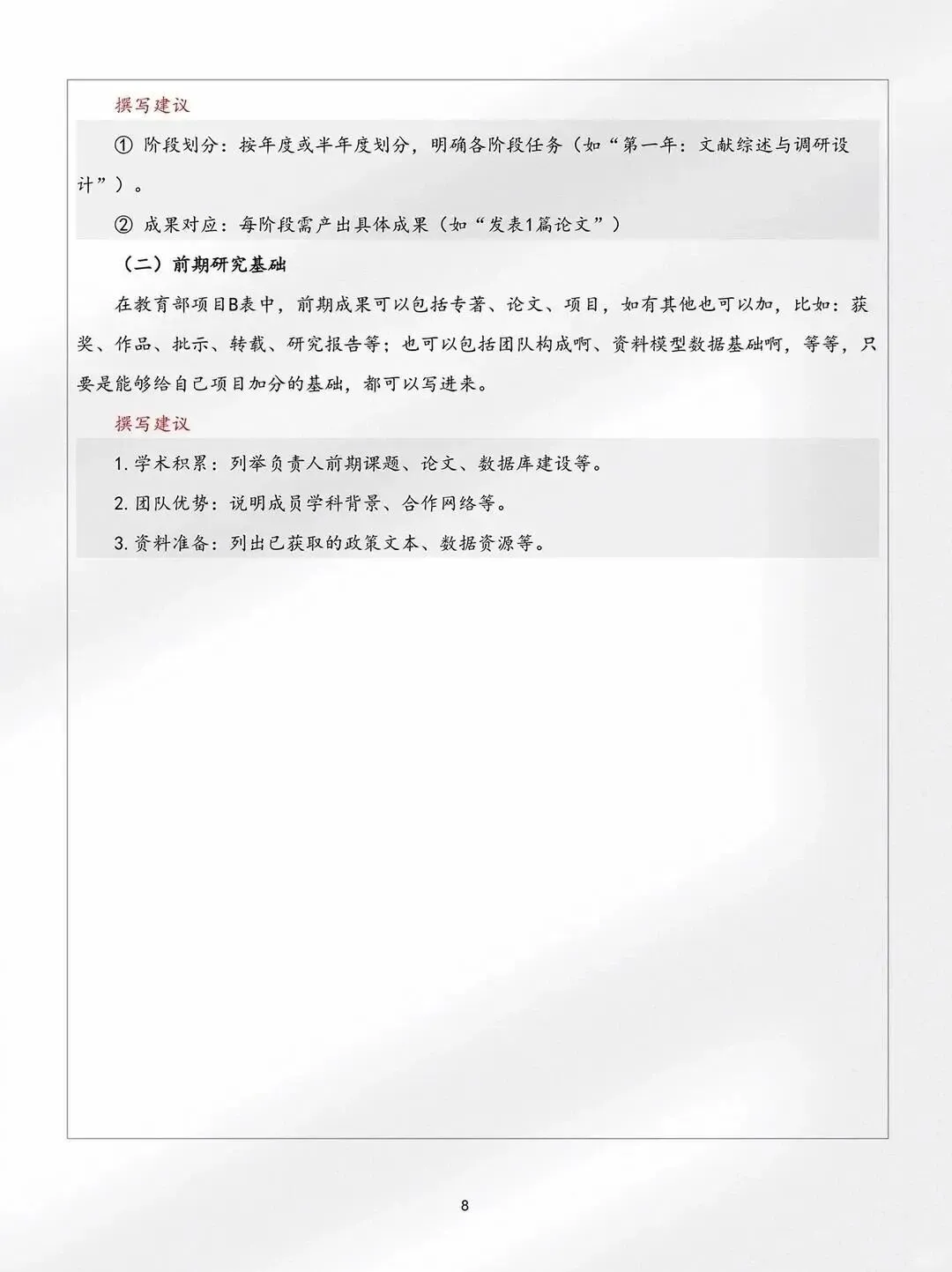 撰写建议

① 阶段划分：按年度或半年度划分，明确各阶段任务（如“第一年：文献综述与调研设计”）。

② 成果对应：每阶段需产出具体成果（如“发表1篇论文”）

（二）前期研究基础

在教育部项目B表中，前期成果可以包括专著、论文、项目，如有其他也可以加，比如：获奖、作品、批示、转载、研究报告等；也可以包括团队构成啊、资料模型数据基础啊，等等，只要是能够给自己项目加分的基础，都可以写进来。

撰写建议

1. 学术积累：列举负责人前期课题、论文、数据库建设等。

2. 团队优势：说明成员学科背景、合作网络等。

3. 资料准备：列出已获取的政策文本、数据资源等。

8